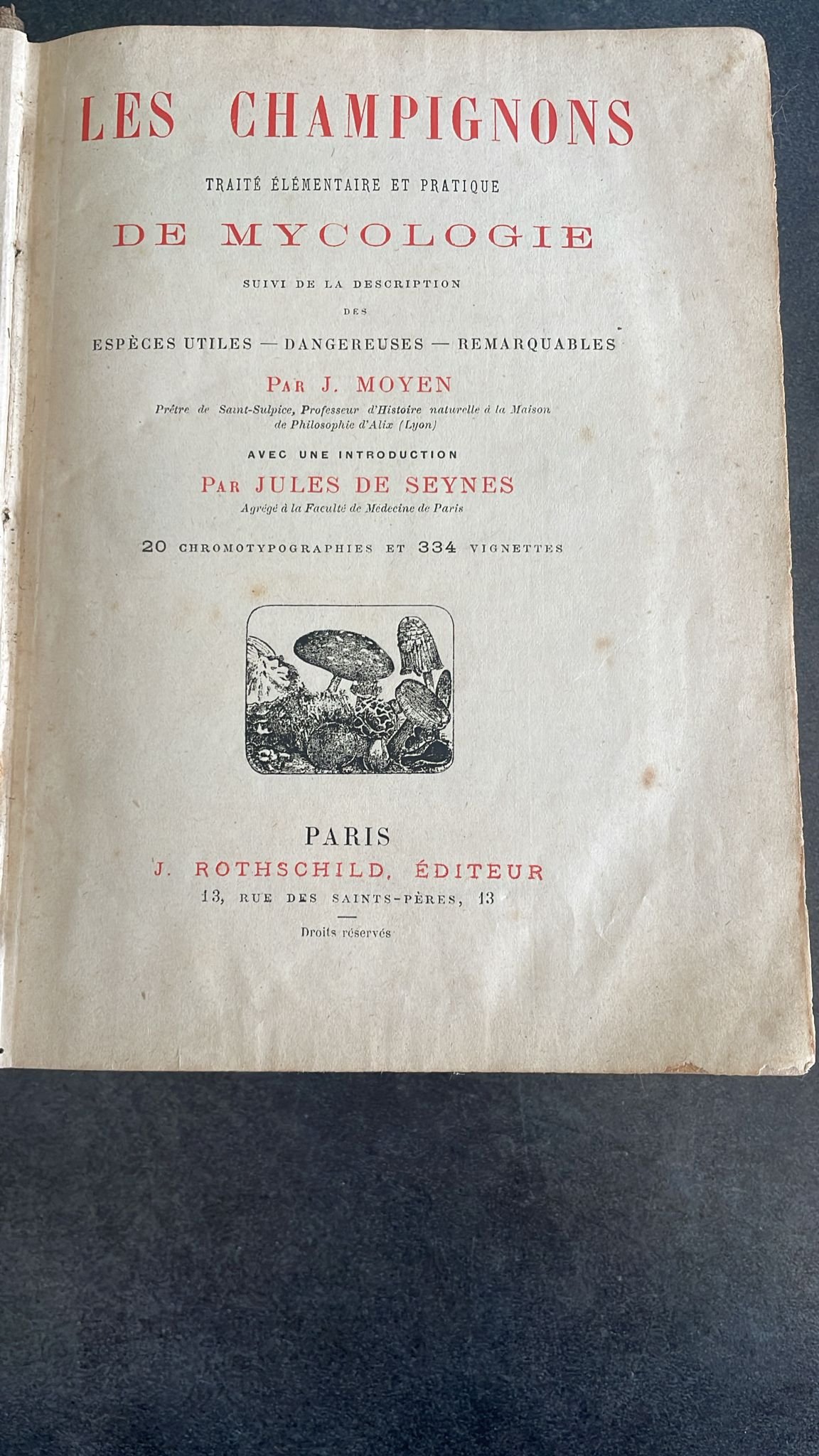 LES CHAMPIGNONS

TRAITÉ ÉLÉMENTAIRE ET PRATIQUE

DE MYCOLOGIE

SUIVI DE LA DESCRIPTION

DES

ESPÈCES UTILES — DANGEREUSES — REMARQUABLES

PAR J. MOYEN

Prêtre de Saint-Sulpice, Professeur d'Histoire naturelle à la Maison de Philosophie d'Alix (Lyon)

AVEC UNE INTRODUCTION

PAR JULES DE SEYNES

Agrégé à la Faculté de Médecine de Paris

20 CHROMOTYPOGRAPHIES ET 334 VIGNETTES

PARIS

J. ROTHSCHILD, ÉDITEUR

13, RUE DES SAINTS-PÈRES, 13

Droits réservés